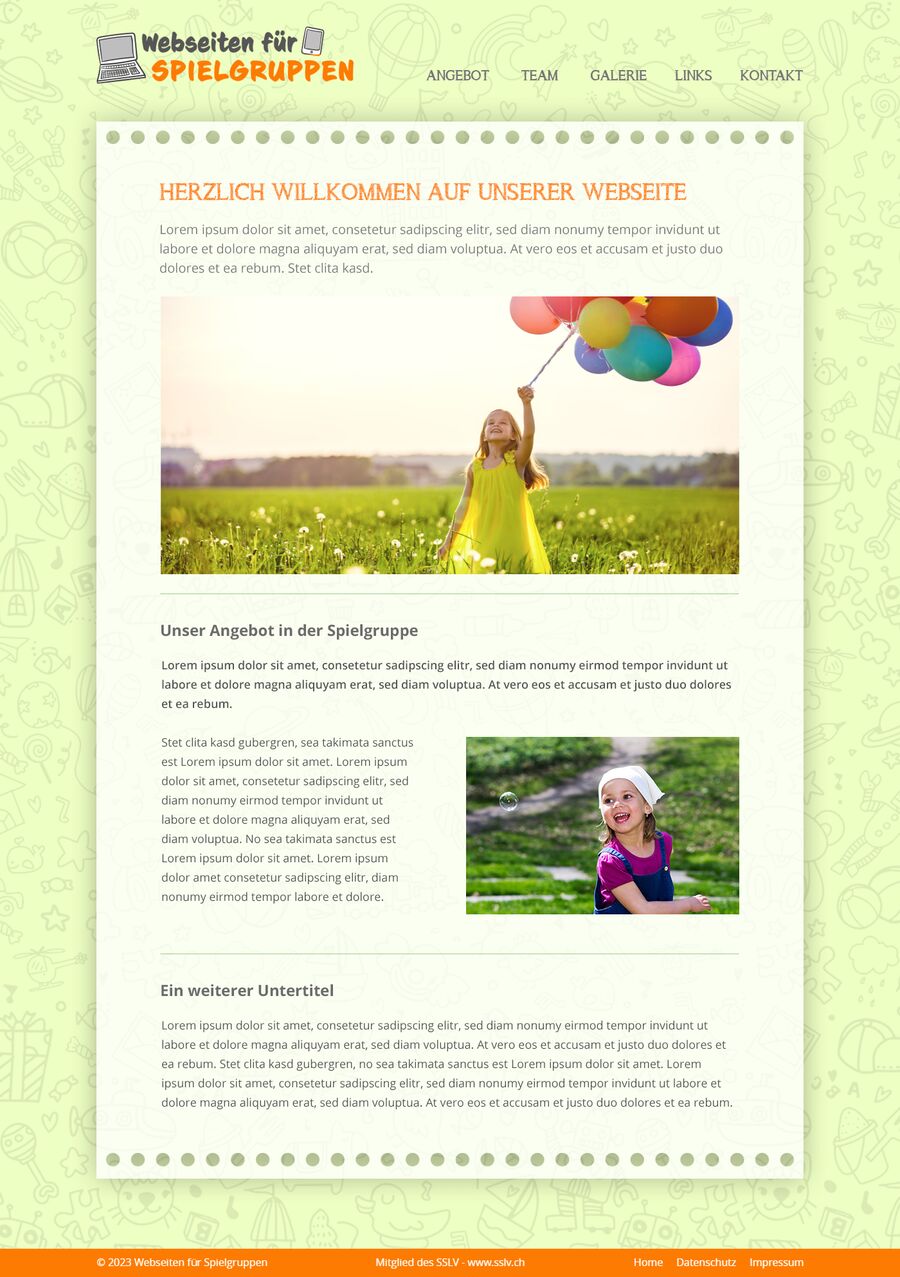 Webseiten für
SPIELGRUPPEN

ANGEBOT
TEAM
GALERIE
LINKS
KONTAKT

HERZLICH WILLKOMMEN AUF UNSERER WEBSEITE

Lorem ipsum dolor sit amet, consetetur sadipscing elitr, sed diam nonumy tempor invidunt ut labore et dolore magna aliquyam erat, sed diam voluptua. At vero eos et accusam et justo duo dolores et ea rebum. Stet clita kasd.

Unser Angebot in der Spielgruppe

Lorem ipsum dolor sit amet, consetetur sadipscing elitr, sed diam nonumy eirmod tempor invidunt ut labore et dolore magna aliquyam erat, sed diam voluptua. At vero eos et accusam et justo duo dolores et ea rebum.

Stet clita kasd gubergren, sea takimata sanctus est Lorem ipsum dolor sit amet. Lorem ipsum dolor sit amet, consetetur sadipscing elitr, sed diam nonumy eirmod tempor invidunt ut labore et dolore magna aliquyam erat, sed diam voluptua. No sea takimata sanctus est Lorem ipsum dolor sit amet. Lorem ipsum dolor amet consetetur sadipscing elitr, diam nonumy eirmod tempor labore et dolore.

Ein weiterer Untertitel

Lorem ipsum dolor sit amet, consetetur sadipscing elitr, sed diam nonumy eirmod tempor invidunt ut labore et dolore magna aliquyam erat, sed diam voluptua. At vero eos et accusam et justo duo dolores et ea rebum. Stet clita kasd gubergren, no sea takimata sanctus est Lorem ipsum dolor sit amet. Lorem ipsum dolor sit amet, consetetur sadipscing elitr, sed diam nonumy eirmod tempor invidunt ut labore et dolore magna aliquyam erat, sed diam voluptua. At vero eos et accusam et justo duo dolores et ea rebum.

© 2023 Webseiten für Spielgruppen
Mitglied des SSLV - www.sslv.ch
Home
Datenschutz
Impressum